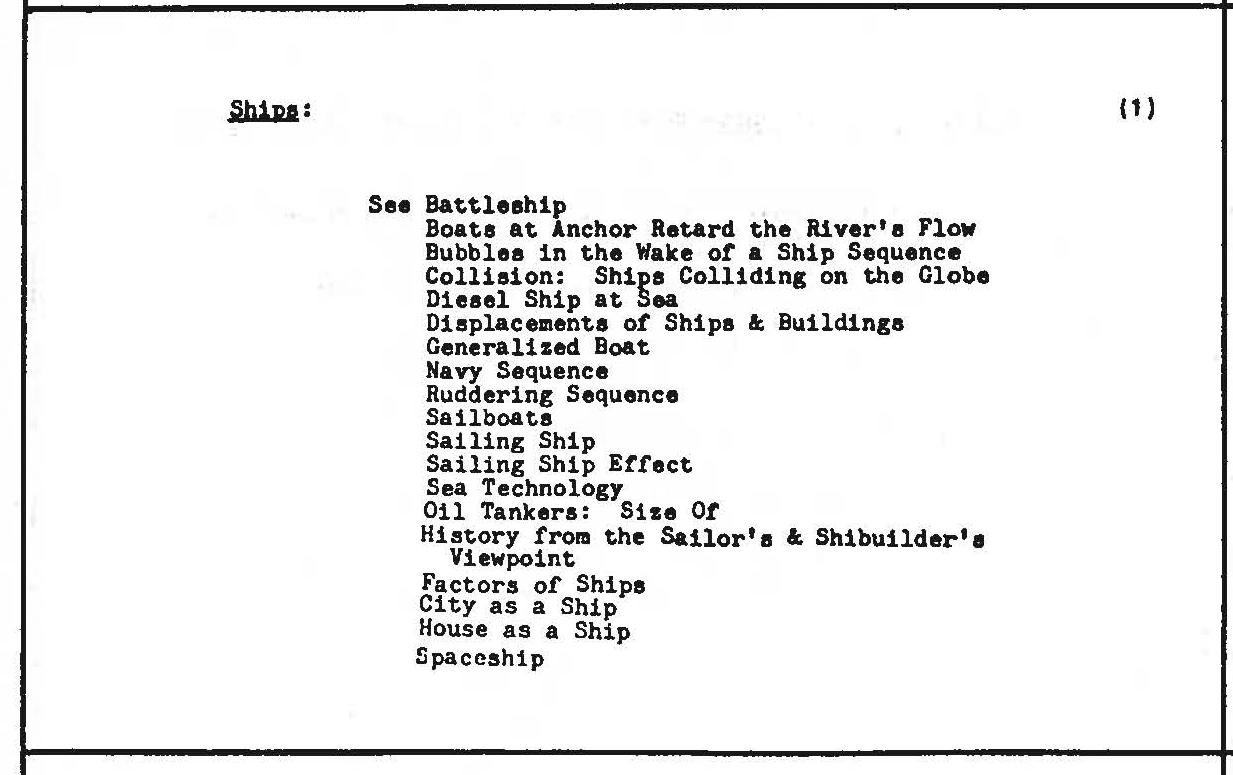 Ships: (1)

See Battleship
Boats at Anchor Retard the River's Flow
Bubbles in the Wake of a Ship Sequence
Collision: Ships Colliding on the Globe
Diesel Ship at Sea
Displacements of Ships & Buildings
Generalized Boat
Navy Sequence
Ruddering Sequence
Sailboats
Sailing Ship
Sailing Ship Effect
Sea Technology
Oil Tankers: Size Of
History from the Sailor's & Shibuilder's Viewpoint
Factors of Ships
City as a Ship
House as a Ship
Spaceship